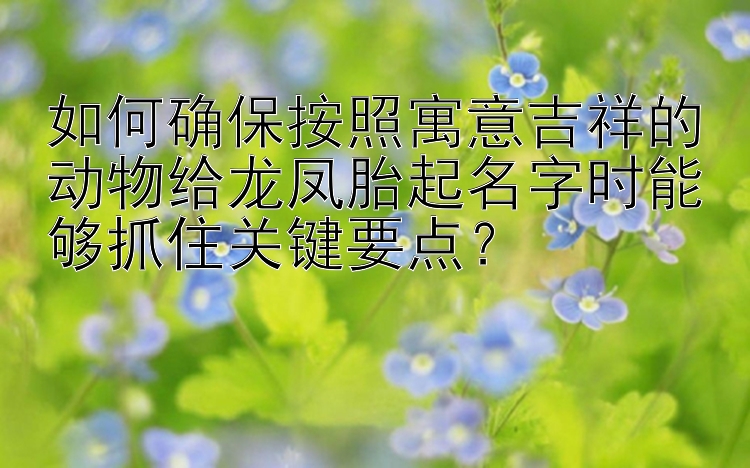 如何确保按照寓意吉祥的动物给龙凤胎起名字时能够抓住关键要点？